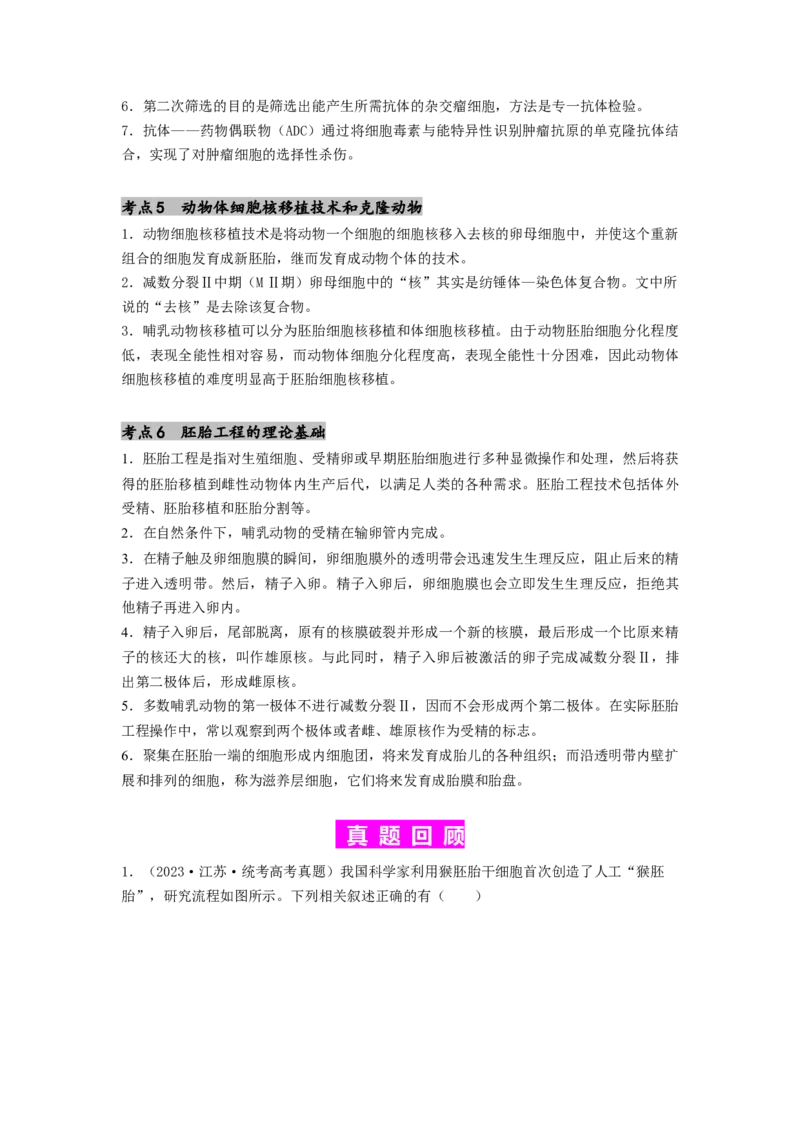 6．第二次筛选的目的是筛选出能产生所需抗体的杂交瘤细胞，方法是专一抗体检验。

7．抗体——药物偶联物（ADC）通过将细胞毒素与能特异性识别肿瘤抗原的单克隆抗体结合，实现了对肿瘤细胞的选择性杀伤。

考点5　动物体细胞核移植技术和克隆动物

1．动物细胞核移植技术是将动物一个细胞的细胞核移入去核的卵母细胞中，并使这个重新组合的细胞发育成新胚胎，继而发育成动物个体的技术。

2．减数分裂Ⅱ中期（MⅡ期）卵母细胞中的“核”其实是纺锤体—染色体复合物。文中所说的“去核”是去除该复合物。

3．哺乳动物核移植可以分为胚胎细胞核移植和体细胞核移植。由于动物胚胎细胞分化程度低，表现全能性相对容易，而动物体细胞分化程度高，表现全能性十分困难，因此动物体细胞核移植的难度明显高于胚胎细胞核移植。

考点6　胚胎工程的理论基础

1．胚胎工程是指对生殖细胞、受精卵或早期胚胎细胞进行多种显微操作和处理，然后将获得的胚胎移植到雌性动物体内生产后代，以满足人类的各种需求。胚胎工程技术包括体外受精、胚胎移植和胚胎分割等。

2．在自然条件下，哺乳动物的受精在输卵管内完成。

3．在精子触及卵细胞膜的瞬间，卵细胞膜外的透明带会迅速发生生理反应，阻止后来的精子进入透明带。然后，精子入卵。精子入卵后，卵细胞膜也会立即发生生理反应，拒绝其他精子再进入卵内。

4．精子入卵后，尾部脱离，原有的核膜破裂并形成一个新的核膜，最后形成一个比原来精子的核还大的核，叫作雄原核。与此同时，精子入卵后被激活的卵子完成减数分裂Ⅱ，排出第二极体后，形成雌原核。

5．多数哺乳动物的第一极体不进行减数分裂Ⅱ，因而不会形成两个第二极体。在实际胚胎工程操作中，常以观察到两个极体或者雌、雄原核作为受精的标志。

6．聚集在胚胎一端的细胞形成内细胞团，将来发育成胎儿的各种组织；而沿透明带内壁扩展和排列的细胞，称为滋养层细胞，它们将来发育成胎膜和胎盘。

真题回顾

1．（2023·江苏·统考高考真题）我国科学家利用猴胚胎干细胞首次创造了人工“猴胚胎”，研究流程如图所示。下列相关叙述正确的有（　　）